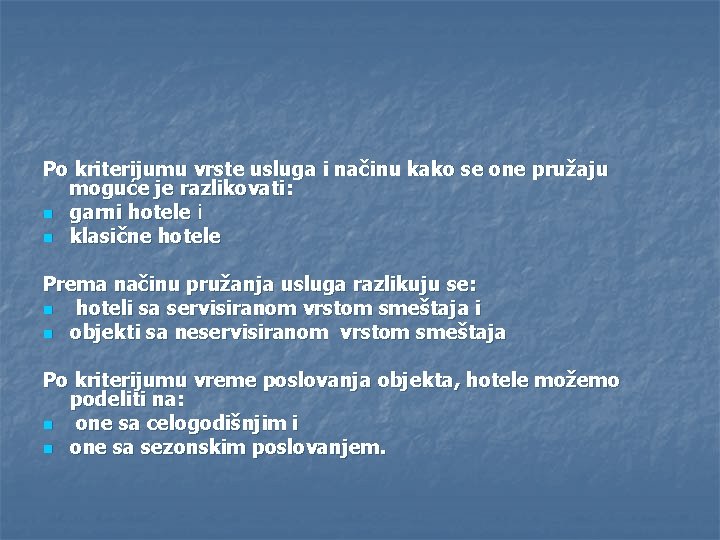 Po kriterijumu vrste usluga i načinu kako se one pružaju moguće je razlikovati:
- garni hotele i
- klasične hotele

Prema načinu pružanja usluga razlikuju se:
- hoteli sa servisiranom vrstom smeštaja i
- objekti sa neservisiranom vrstom smeštaja

Po kriterijumu vreme poslovanja objekta, hotele možemo podeliti na:
- one sa celogodišnjim i
- one sa sezonskim poslovanjem.